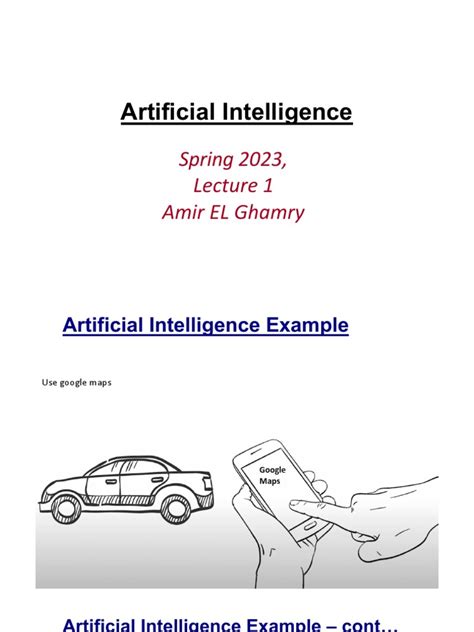 Artificial Intelligence

Spring 2023,
Lecture 1
Amir EL Ghamry

Artificial Intelligence Example

Use google maps

Google Maps

Artificial Intelligence Example – cont…